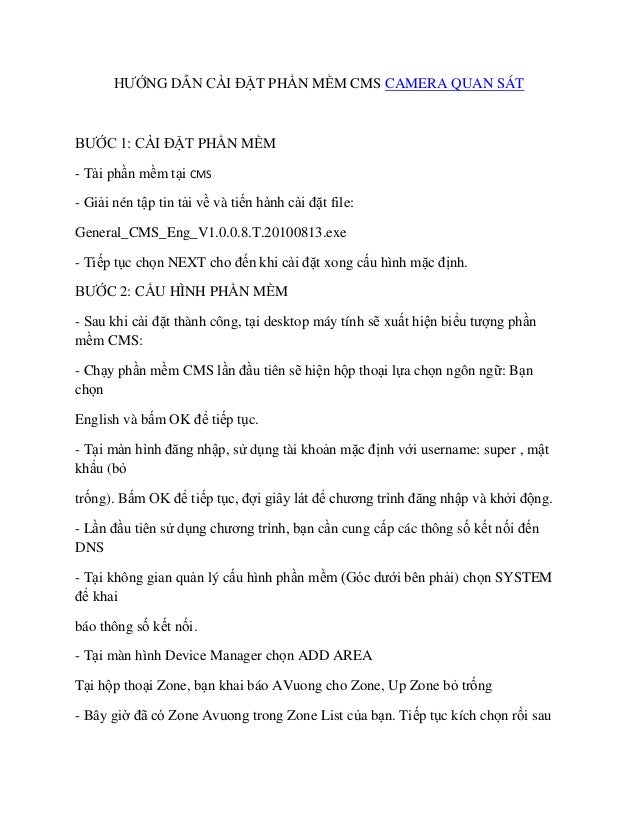 HƯỚNG DẪN CÀI ĐẶT PHẦN MỀM CMS CAMERA QUAN SÁT

BƯỚC 1: CÀI ĐẶT PHẦN MỀM

- Tải phần mềm tại CMS

- Giải nén tập tin tải về và tiến hành cài đặt file:

General_CMS_Eng_V1.0.0.8.T.20100813.exe

- Tiếp tục chọn NEXT cho đến khi cài đặt xong cấu hình mặc định.

BƯỚC 2: CẤU HÌNH PHẦN MỀM

- Sau khi cài đặt thành công, tại desktop máy tính sẽ xuất hiện biểu tượng phần mềm CMS:

- Chạy phần mềm CMS lần đầu tiên sẽ hiện hộp thoại lựa chọn ngôn ngữ: Bạn chọn

English và bấm OK để tiếp tục.

- Tại màn hình đăng nhập, sử dụng tài khoản mặc định với username: super , mật khẩu (bỏ

trống). Bấm OK để tiếp tục, đợi giây lát để chương trình đăng nhập và khởi động.

- Lần đầu tiên sử dụng chương trình, bạn cần cung cấp các thông số kết nối đến DNS

- Tại không gian quản lý cấu hình phần mềm (Góc dưới bên phải) chọn SYSTEM để khai

báo thông số kết nối.

- Tại màn hình Device Manager chọn ADD AREA

Tại hộp thoại Zone, bạn khai báo AVuong cho Zone, Up Zone bỏ trống

- Bây giờ đã có Zone Avuong trong Zone List của bạn. Tiếp tục kích chọn rồi sau